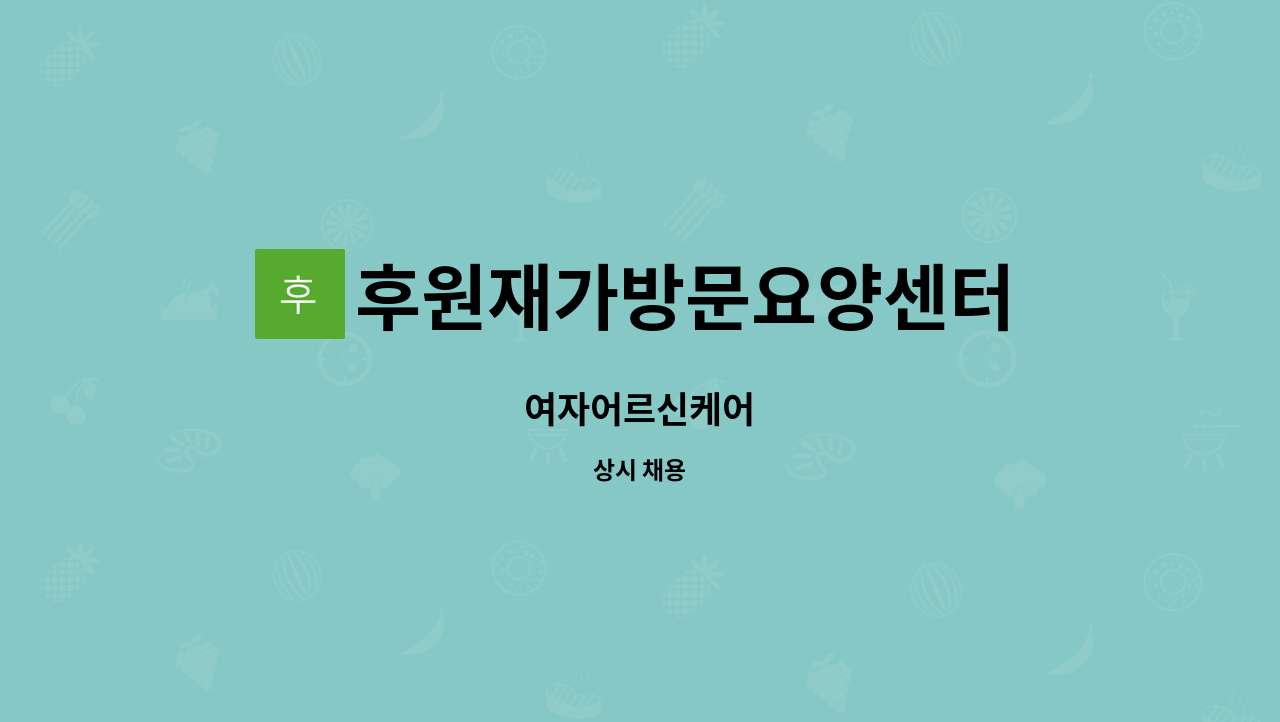 후

후원재가방문요양센터

여자어르신케어

상시 채용